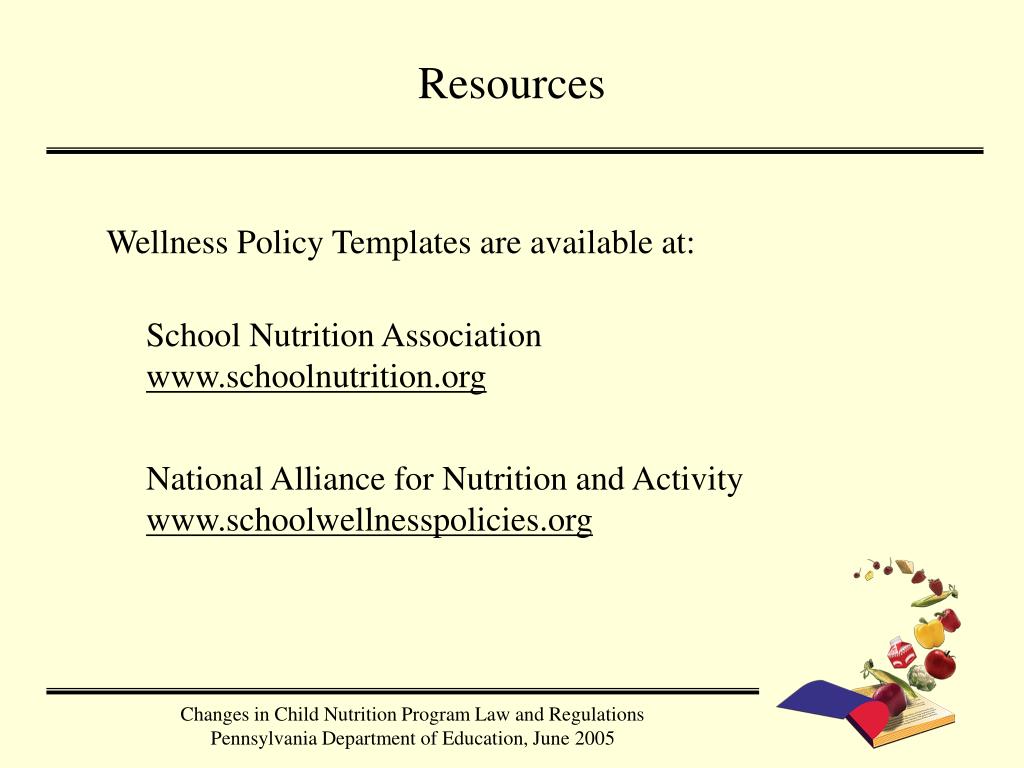 Resources

Wellness Policy Templates are available at:

School Nutrition Association
www.schoolnutrition.org

National Alliance for Nutrition and Activity
www.schoolwellnesspolicies.org

Changes in Child Nutrition Program Law and Regulations
Pennsylvania Department of Education, June 2005